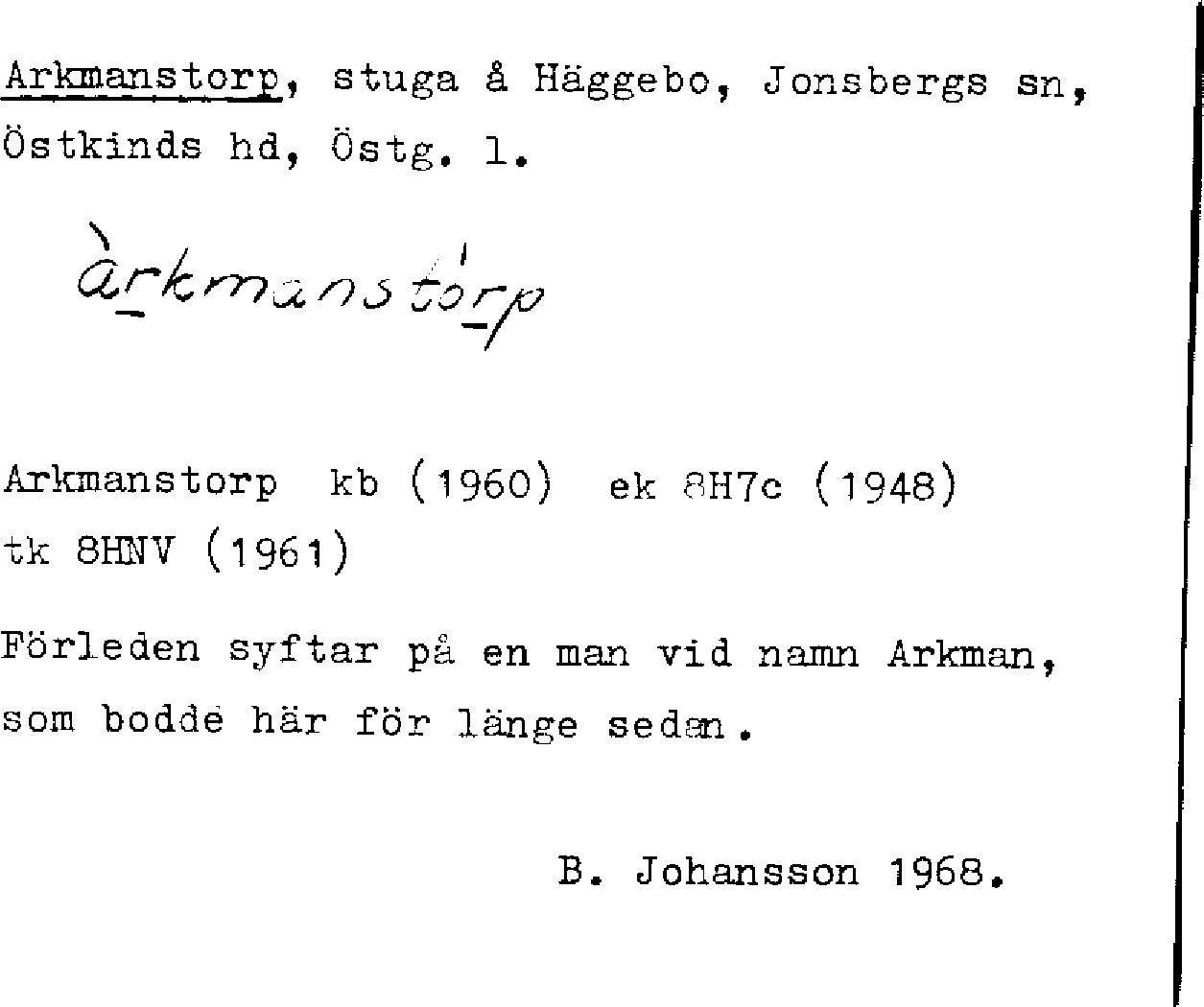 Arkmanstorp, stuga å Häggebo, Jonsbergs sn, Östkinds hd, Östg. l.

àrkmanstórp

Arkmanstorp kb (1960) ek 8H7c (1948) tk 8HNV (1961)

Förleden syftar på en man vid namn Arkman, som bodde här för länge sedan.

B. Johansson 1968.